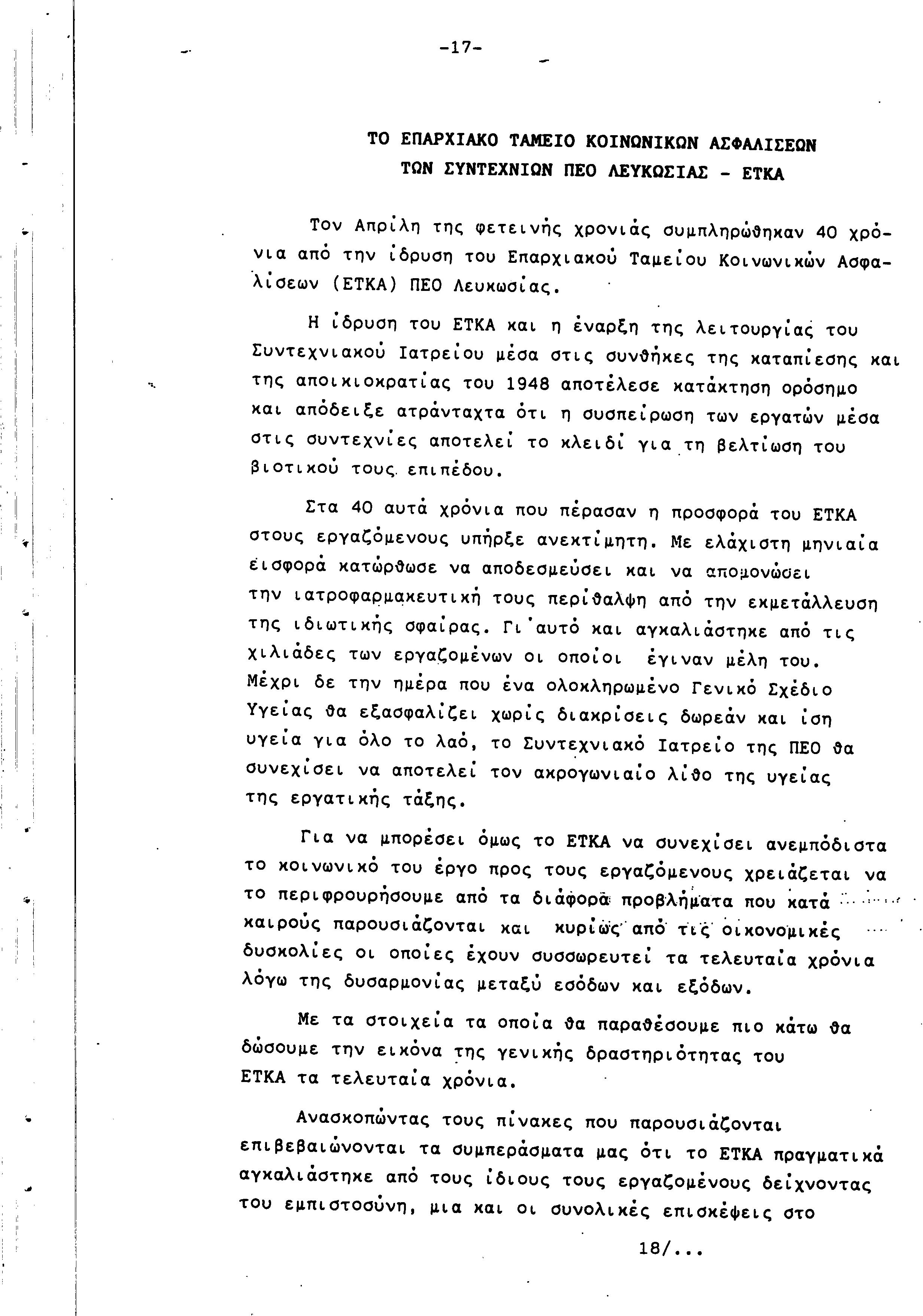 -17-

ΤΟ ΕΠΑΡΧΙΑΚΟ ΤΑΜΕΙΟ ΚΟΙΝΩΝΙΚΩΝ ΑΣΦΑΛΙΣΕΩΝ
ΤΩΝ ΣΥΝΤΕΧΝΙΩΝ ΠΕΟ ΛΕΥΚΩΣΙΑΣ - ΕΤΚΑ

Τον Απρίλη της φετεινής χρονιάς συμπληρώθηκαν 40 χρόνια από την ίδρυση του Επαρχιακού Ταμείου Κοινωνικών Ασφαλίσεων (ΕΤΚΑ) ΠΕΟ Λευκωσίας.

Η ίδρυση του ΕΤΚΑ και η έναρξη της λειτουργίας του Συντεχνιακού Ιατρείου μέσα στις συνθήκες της καταπίεσης και της αποικιοκρατίας του 1948 αποτέλεσε κατάκτηση ορόσημο και απόδειξε ατράνταχτα ότι η συσπείρωση των εργατών μέσα στις συντεχνίες αποτελεί το κλειδί για τη βελτίωση του βιοτικού τους επιπέδου.

Στα 40 αυτά χρόνια που πέρασαν η προσφορά του ΕΤΚΑ στους εργαζόμενους υπήρξε ανεκτίμητη. Με ελάχιστη μηνιαία εισφορά κατώρθωσε να αποδεσμεύσει και να απομονώσει την ιατροφαρμακευτική τους περίθαλψη από την εκμετάλλευση της ιδιωτικής σφαίρας. Γι'αυτό και αγκαλιάστηκε από τις χιλιάδες των εργαζομένων οι οποίοι έγιναν μέλη του. Μέχρι δε την ημέρα που ένα ολοκληρωμένο Γενικό Σχέδιο Υγείας θα εξασφαλίζει χωρίς διακρίσεις δωρεάν και ίση υγεία για όλο το λαό, το Συντεχνιακό Ιατρείο της ΠΕΟ θα συνεχίσει να αποτελεί τον ακρογωνιαίο λίθο της υγείας της εργατικής τάξης.

Για να μπορέσει όμως το ΕΤΚΑ να συνεχίσει ανεμπόδιστα το κοινωνικό του έργο προς τους εργαζόμενους χρειάζεται να το περιφρουρήσουμε από τα διάφορα προβλήματα που κατά καιρούς παρουσιάζονται και κυρίως από τις οικονομικές δυσκολίες οι οποίες έχουν συσσωρευτεί τα τελευταία χρόνια λόγω της δυσαρμονίας μεταξύ εσόδων και εξόδων.

Με τα στοιχεία τα οποία θα παραθέσουμε πιο κάτω θα δώσουμε την εικόνα της γενικής δραστηριότητας του ΕΤΚΑ τα τελευταία χρόνια.

Ανασκοπώντας τους πίνακες που παρουσιάζονται επιβεβαιώνονται τα συμπεράσματα μας ότι το ΕΤΚΑ πραγματικά αγκαλιάστηκε από τους ίδιους τους εργαζομένους δείχνοντας του εμπιστοσύνη, μια και οι συνολικές επισκέψεις στο

18/...